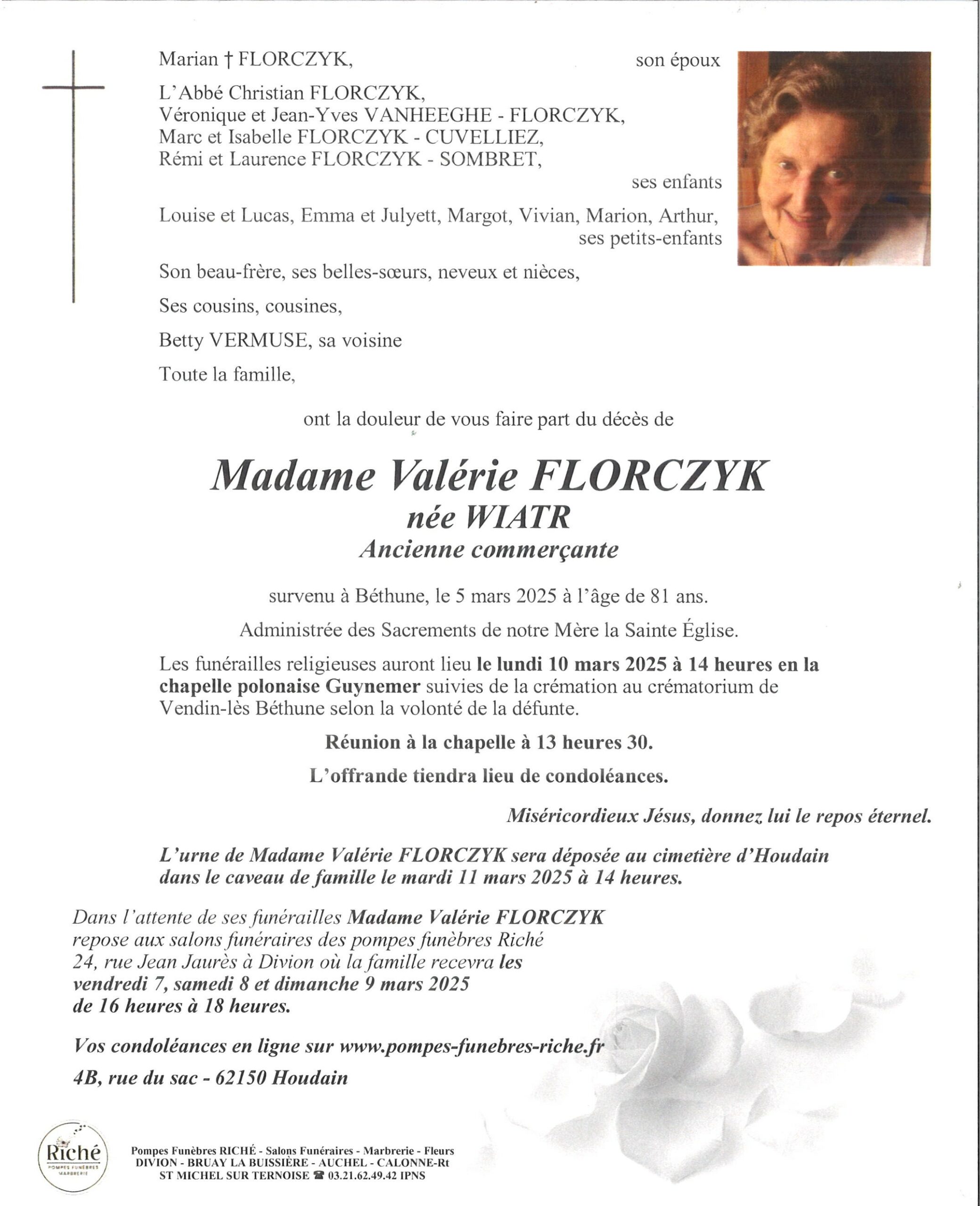 Marian † FLORCZYK, son époux

L'Abbé Christian FLORCZYK,
Véronique et Jean-Yves VANHEEGHE - FLORCZYK,
Marc et Isabelle FLORCZYK - CUVELLIEZ,
Rémi et Laurence FLORCZYK - SOMBRET,
ses enfants

Louise et Lucas, Emma et Julyett, Margot, Vivian, Marion, Arthur,
ses petits-enfants

Son beau-frère, ses belles-sœurs, neveux et nièces,

Ses cousins, cousines,

Betty VERMUSE, sa voisine

Toute la famille,

ont la douleur de vous faire part du décès de

Madame Valérie FLORCZYK
née WIATR
Ancienne commerçante

survenu à Béthune, le 5 mars 2025 à l'âge de 81 ans.

Administrée des Sacrements de notre Mère la Sainte Église.

Les funérailles religieuses auront lieu le lundi 10 mars 2025 à 14 heures en la chapelle polonaise Guynemer suivies de la crémation au crématorium de Vendin-lès Béthune selon la volonté de la défunte.

Réunion à la chapelle à 13 heures 30.

L'offrande tiendra lieu de condoléances.

Miséricordieux Jésus, donnez lui le repos éternel.

L'urne de Madame Valérie FLORCZYK sera déposée au cimetière d'Houdain dans le caveau de famille le mardi 11 mars 2025 à 14 heures.

Dans l'attente de ses funérailles Madame Valérie FLORCZYK repose aux salons funéraires des pompes funèbres Riché 24, rue Jean Jaurès à Divion où la famille recevra les vendredi 7, samedi 8 et dimanche 9 mars 2025 de 16 heures à 18 heures.

Vos condoléances en ligne sur www.pompes-funebres-riche.fr

4B, rue du sac - 62150 Houdain

Riché
POMPES FUNÈBRES MARBRERIE

Pompes Funèbres RICHÉ - Salons Funéraires - Marbrerie - Fleurs
DIVION - BRUAY LA BUISSIÈRE - AUCHEL - CALONNE-Rt
ST MICHEL SUR TERNOISE ☎ 03.21.62.49.42 IPNS